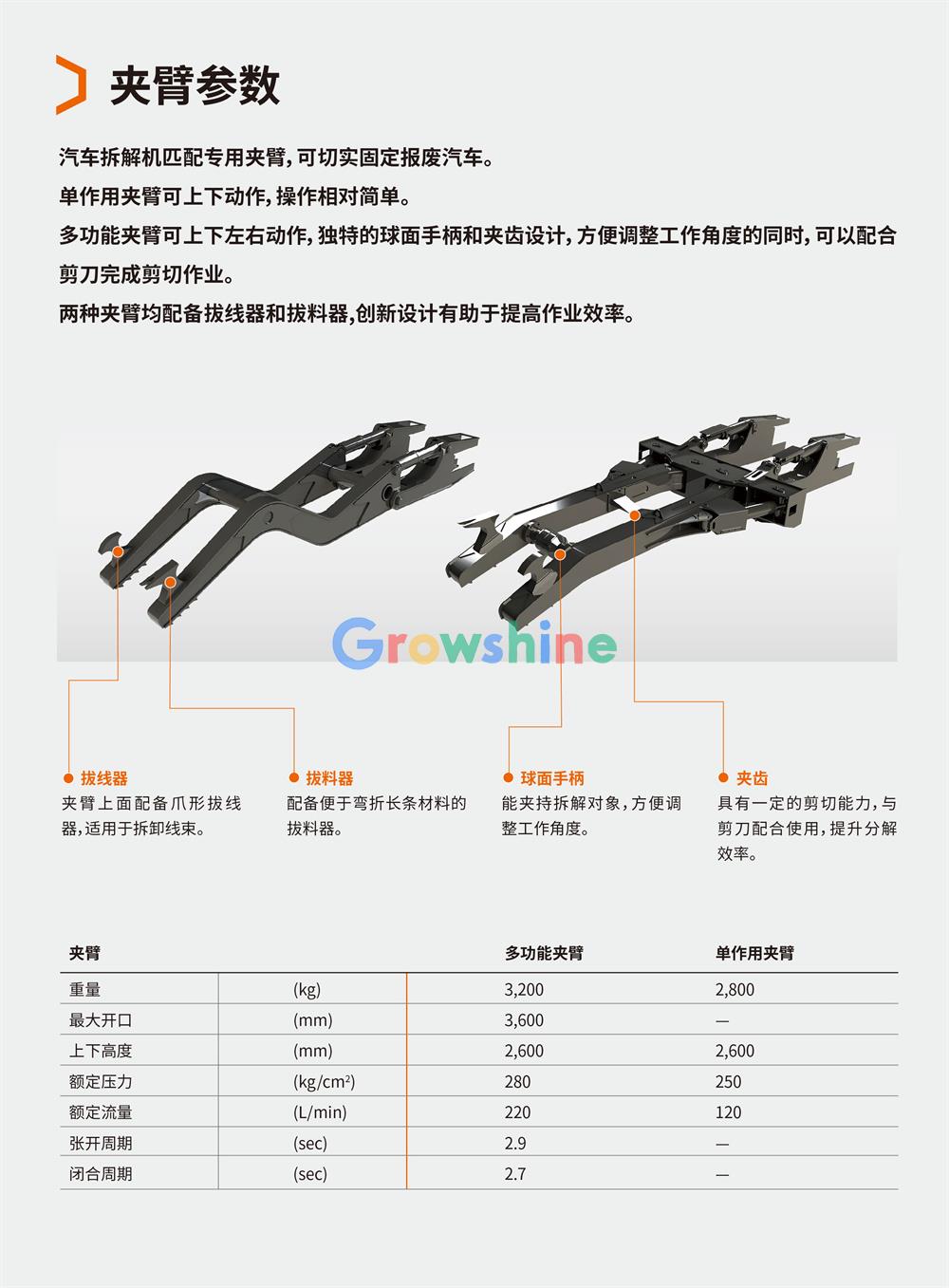 夹臂参数

汽车拆解机匹配专用夹臂，可切实固定报废汽车。

单作用夹臂可上下动作，操作相对简单。

多功能夹臂可上下左右动作，独特的球面手柄和夹齿设计，方便调整工作角度的同时，可以配合剪刀完成剪切作业。

两种夹臂均配备拔线器和拔料器,创新设计有助于提高作业效率。

• 拔线器
夹臂上面配备爪形拔线器，适用于拆卸线束。

• 拔料器
配备便于弯折长条材料的拔料器。

• 球面手柄
能夹持拆解对象，方便调整工作角度。

• 夹齿
具有一定的剪切能力，与剪刀配合使用，提升分解效率。

| 夹臂 | | 多功能夹臂 | 单作用夹臂 |
|---|---|---|---|
| 重量 | (kg) | 3,200 | 2,800 |
| 最大开口 | (mm) | 3,600 | — |
| 上下高度 | (mm) | 2,600 | 2,600 |
| 额定压力 | (kg/cm²) | 280 | 250 |
| 额定流量 | (L/min) | 220 | 120 |
| 张开周期 | (sec) | 2.9 | — |
| 闭合周期 | (sec) | 2.7 | — |

Growshine